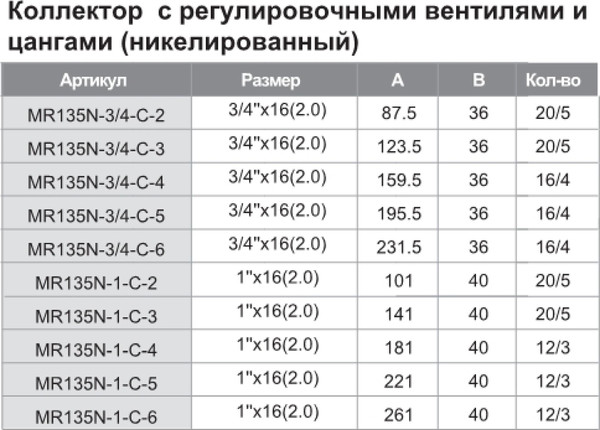 Коллектор с регулировочными вентилями и цангами (никелированный)

| Артикул | Размер | A | B | Кол-во |
|---|---|---|---|---|
| MR135N-3/4-C-2 | 3/4"x16(2.0) | 87.5 | 36 | 20/5 |
| MR135N-3/4-C-3 | 3/4"x16(2.0) | 123.5 | 36 | 20/5 |
| MR135N-3/4-C-4 | 3/4"x16(2.0) | 159.5 | 36 | 16/4 |
| MR135N-3/4-C-5 | 3/4"x16(2.0) | 195.5 | 36 | 16/4 |
| MR135N-3/4-C-6 | 3/4"x16(2.0) | 231.5 | 36 | 16/4 |
| MR135N-1-C-2 | 1"x16(2.0) | 101 | 40 | 20/5 |
| MR135N-1-C-3 | 1"x16(2.0) | 141 | 40 | 20/5 |
| MR135N-1-C-4 | 1"x16(2.0) | 181 | 40 | 12/3 |
| MR135N-1-C-5 | 1"x16(2.0) | 221 | 40 | 12/3 |
| MR135N-1-C-6 | 1"x16(2.0) | 261 | 40 | 12/3 |